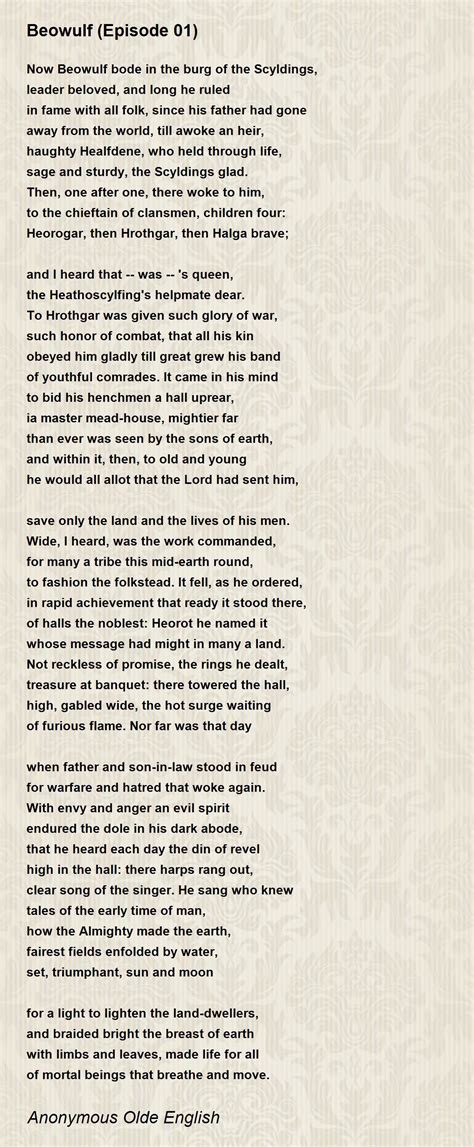 Beowulf (Episode 01)

Now Beowulf bode in the burg of the Scyldings,
leader beloved, and long he ruled
in fame with all folk, since his father had gone
away from the world, till awoke an heir,
haughty Healfdene, who held through life,
sage and sturdy, the Scyldings glad.
Then, one after one, there woke to him,
to the chieftain of clansmen, children four:
Heorogar, then Hrothgar, then Halga brave;

and I heard that -- was -- 's queen,
the Heathoscylfing's helpmate dear.
To Hrothgar was given such glory of war,
such honor of combat, that all his kin
obeyed him gladly till great grew his band
of youthful comrades. It came in his mind
to bid his henchmen a hall uprear,
ia master mead-house, mightier far
than ever was seen by the sons of earth,
and within it, then, to old and young
he would all allot that the Lord had sent him,

save only the land and the lives of his men.
Wide, I heard, was the work commanded,
for many a tribe this mid-earth round,
to fashion the folkstead. It fell, as he ordered,
in rapid achievement that ready it stood there,
of halls the noblest: Heorot he named it
whose message had might in many a land.
Not reckless of promise, the rings he dealt,
treasure at banquet: there towered the hall,
high, gabled wide, the hot surge waiting
of furious flame. Nor far was that day

when father and son-in-law stood in feud
for warfare and hatred that woke again.
With envy and anger an evil spirit
endured the dole in his dark abode,
that he heard each day the din of revel
high in the hall: there harps rang out,
clear song of the singer. He sang who knew
tales of the early time of man,
how the Almighty made the earth,
fairest fields enfolded by water,
set, triumphant, sun and moon

for a light to lighten the land-dwellers,
and braided bright the breast of earth
with limbs and leaves, made life for all
of mortal beings that breathe and move.

Anonymous Olde English